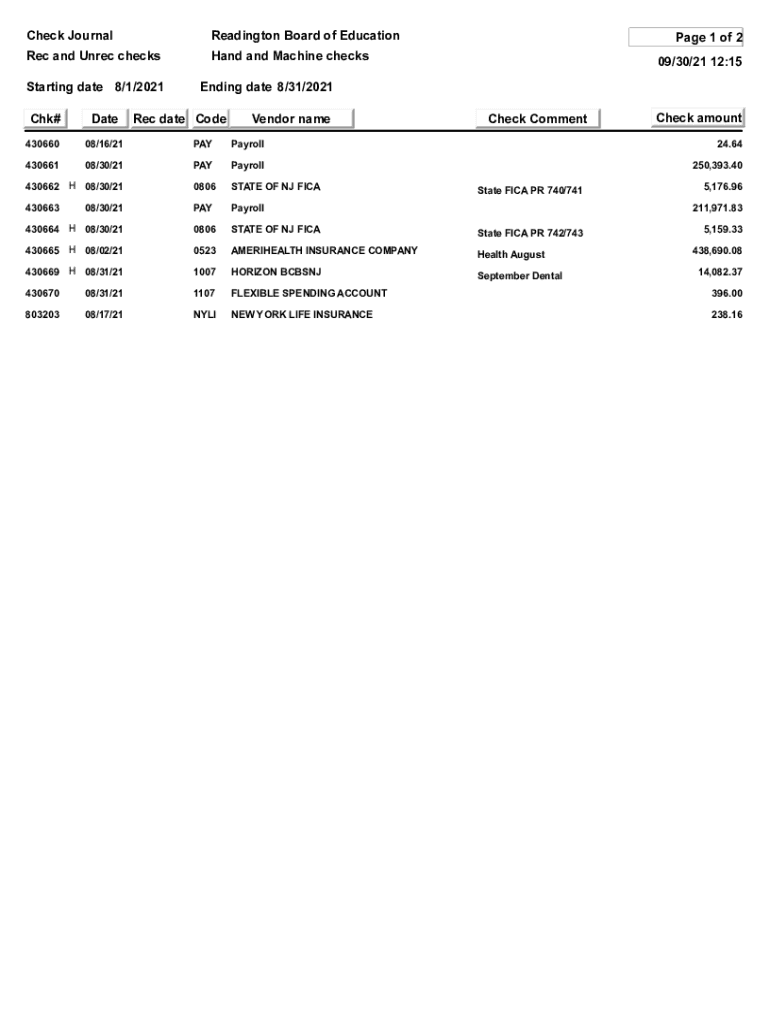 Check Journal
Rec and Unrec checks

Readington Board of Education
Hand and Machine checks

Page 1 of 2
09/30/21 12:15

Starting date 8/1/2021

Ending date 8/31/2021

| Chk# | | Date | Rec date | Code | Vendor name | Check Comment | Check amount |
|---|---|---|---|---|---|---|---|
| 430660 | | 08/16/21 | | PAY | Payroll | | 24.64 |
| 430661 | | 08/30/21 | | PAY | Payroll | | 250,393.40 |
| 430662 | H | 08/30/21 | | 0806 | STATE OF NJ FICA | State FICA PR 740/741 | 5,176.96 |
| 430663 | | 08/30/21 | | PAY | Payroll | | 211,971.83 |
| 430664 | H | 08/30/21 | | 0806 | STATE OF NJ FICA | State FICA PR 742/743 | 5,159.33 |
| 430665 | H | 08/02/21 | | 0523 | AMERIHEALTH INSURANCE COMPANY | Health August | 438,690.08 |
| 430669 | H | 08/31/21 | | 1007 | HORIZON BCBSNJ | September Dental | 14,082.37 |
| 430670 | | 08/31/21 | | 1107 | FLEXIBLE SPENDING ACCOUNT | | 396.00 |
| 803203 | | 08/17/21 | | NYLI | NEW YORK LIFE INSURANCE | | 238.16 |